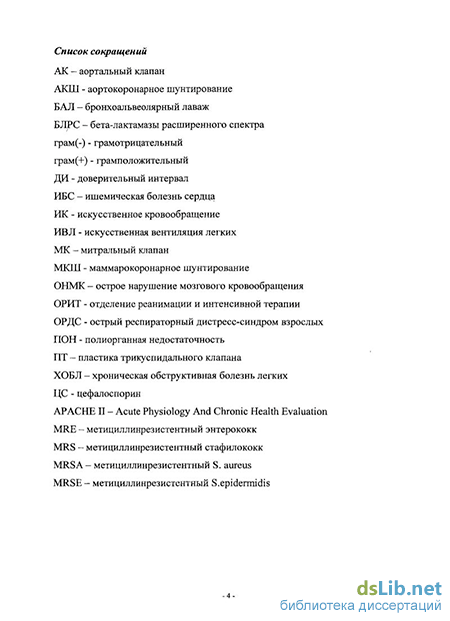 Список сокращений

АК – аортальный клапан

АКШ - аортокоронарное шунтирование

БАЛ – бронхоальвеолярный лаваж

БЛРС – бета-лактамазы расширенного спектра

грам(-) - грамотрицательный

грам(+) - грамположительный

ДИ - доверительный интервал

ИБС – ишемическая болезнь сердца

ИК - искусственное кровообращение

ИВЛ - искусственная вентиляция легких

МК – митральный клапан

МКШ - маммарокоронарное шунтирование

ОНМК – острое нарушение мозгового кровообращения

ОРИТ - отделение реанимации и интенсивной терапии

ОРДС - острый респираторный дистресс-синдром взрослых

ПОН - полиорганная недостаточность

ПТ – пластика трикуспидального клапана

ХОБЛ – хроническая обструктивная болезнь легких

ЦС - цефалоспорин

APACHE II – Acute Physiology And Chronic Health Evaluation

MRE – метициллинрезистентный энтерококк

MRS – метициллинрезистентный стафилококк

MRSA – метициллинрезистентный S. aureus

MRSE – метициллинрезистентный S.epidermidis

- 4 -

dsLib.net
библиотека диссертаций